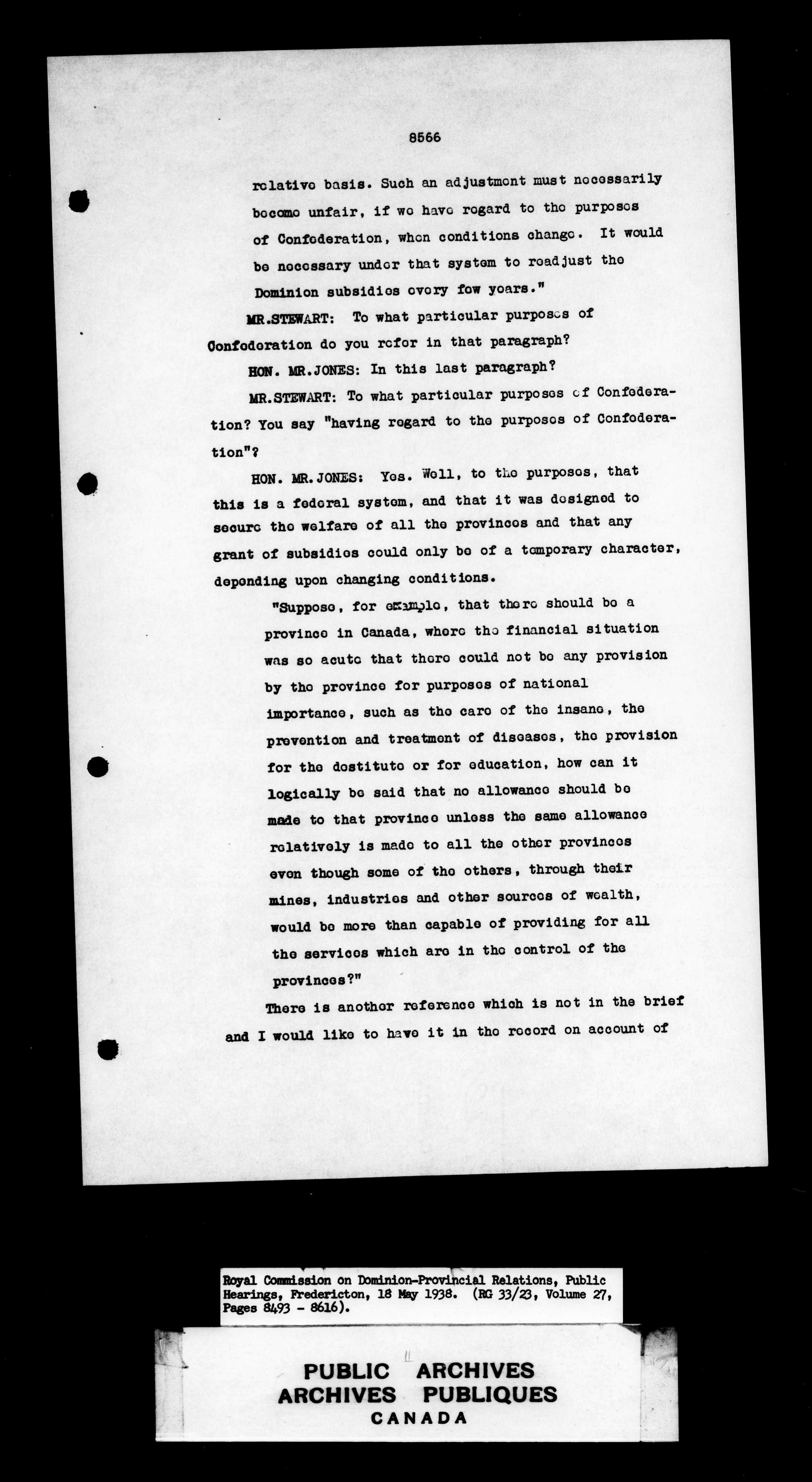 8566

relative basis. Such an adjustment must necessarily become unfair, if we have regard to the purposes of Confederation, when conditions change. It would be necessary under that system to readjust the Dominion subsidies every few years."

MR.STEWART: To what particular purposes of Confederation do you refer in that paragraph?

HON. MR.JONES: In this last paragraph?

MR.STEWART: To what particular purposes of Confederation? You say "having regard to the purposes of Confederation"?

HON. MR.JONES: Yes. Well, to the purposes, that this is a federal system, and that it was designed to secure the welfare of all the provinces and that any grant of subsidies could only be of a temporary character, depending upon changing conditions.

"Suppose, for example, that there should be a province in Canada, where the financial situation was so acute that there could not be any provision by the province for purposes of national importance, such as the care of the insane, the prevention and treatment of diseases, the provision for the destitute or for education, how can it logically be said that no allowance should be made to that province unless the same allowance relatively is made to all the other provinces even though some of the others, through their mines, industries and other sources of wealth, would be more than capable of providing for all the services which are in the control of the provinces?"

There is another reference which is not in the brief and I would like to have it in the record on account of

Royal Commission on Dominion-Provincial Relations, Public Hearings, Fredericton, 18 May 1938. (RG 33/23, Volume 27, Pages 8493 - 8616).

PUBLIC ARCHIVES
ARCHIVES PUBLIQUES
CANADA